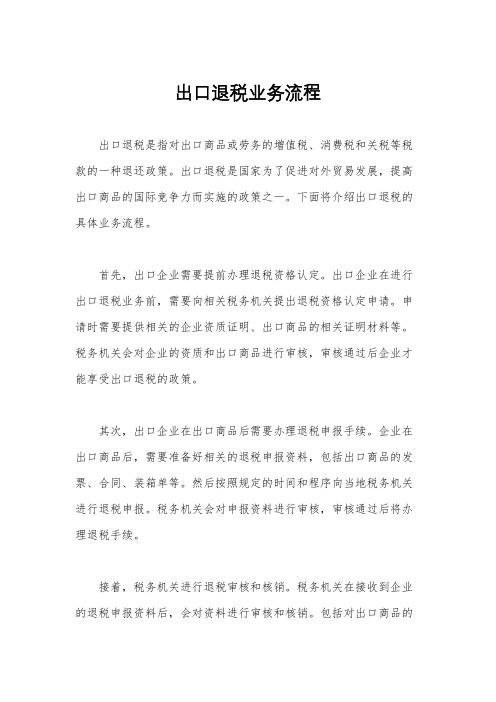 出口退税业务流程

出口退税是指对出口商品或劳务的增值税、消费税和关税等税款的一种退还政策。出口退税是国家为了促进对外贸易发展，提高出口商品的国际竞争力而实施的政策之一。下面将介绍出口退税的具体业务流程。

首先，出口企业需要提前办理退税资格认定。出口企业在进行出口退税业务前，需要向相关税务机关提出退税资格认定申请。申请时需要提供相关的企业资质证明、出口商品的相关证明材料等。税务机关会对企业的资质和出口商品进行审核，审核通过后企业才能享受出口退税的政策。

其次，出口企业在出口商品后需要办理退税申报手续。企业在出口商品后，需要准备好相关的退税申报资料，包括出口商品的发票、合同、装箱单等。然后按照规定的时间和程序向当地税务机关进行退税申报。税务机关会对申报资料进行审核，审核通过后将办理退税手续。

接着，税务机关进行退税审核和核销。税务机关在接收到企业的退税申报资料后，会对资料进行审核和核销。包括对出口商品的